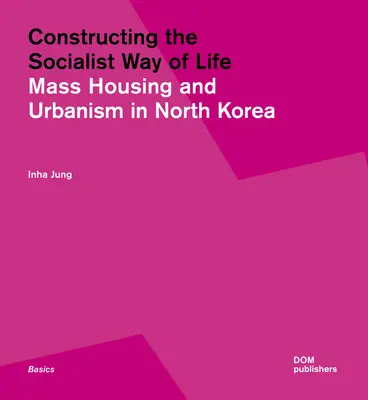 Constructing the Socialist Way of Life
Mass Housing and Urbanism in North Korea

Inha Jung

Basics

DOM
publishers